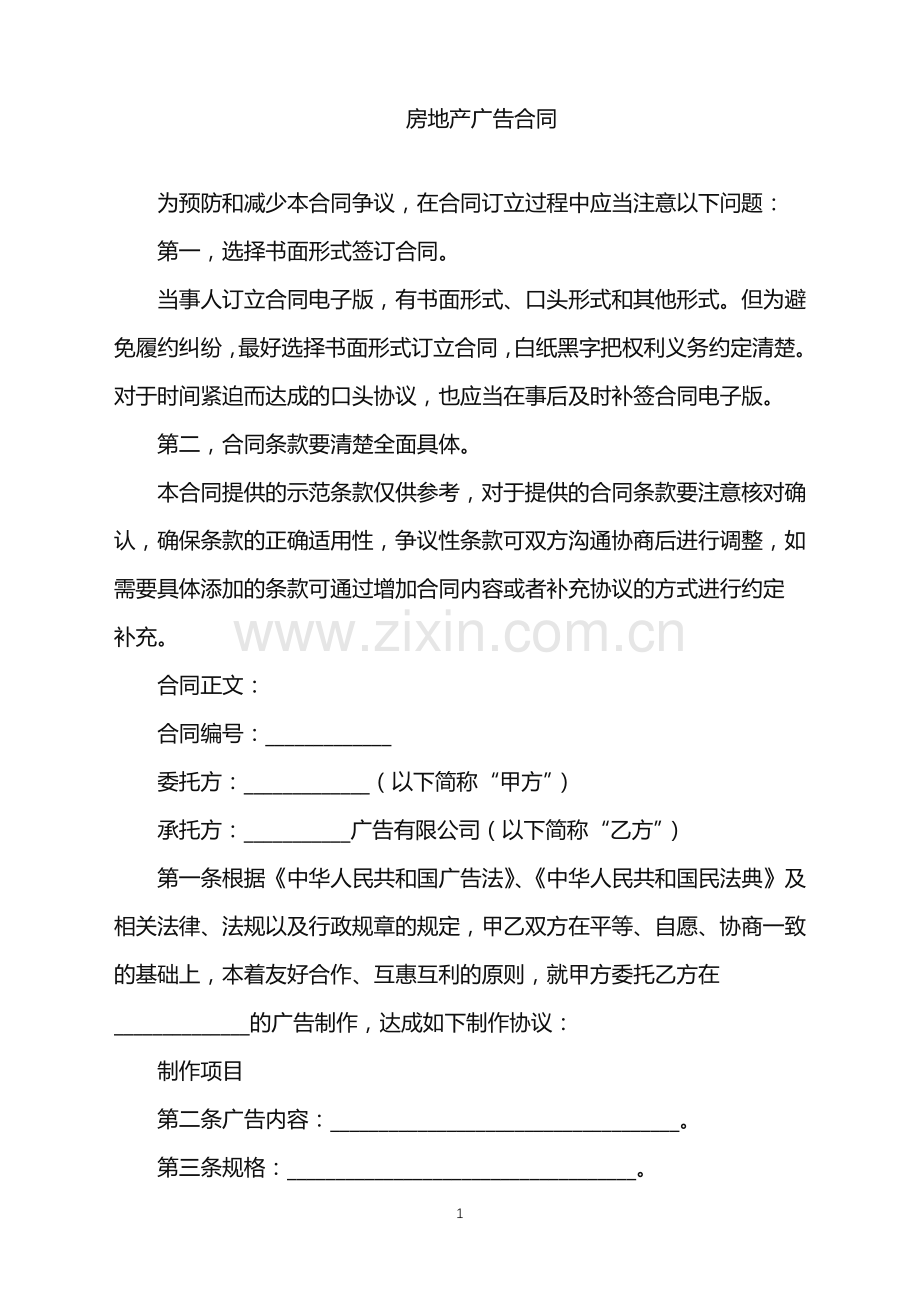 房地产广告合同

为预防和减少本合同争议，在合同订立过程中应当注意以下问题：

第一，选择书面形式签订合同。

当事人订立合同电子版，有书面形式、口头形式和其他形式。但为避免履约纠纷，最好选择书面形式订立合同，白纸黑字把权利义务约定清楚。对于时间紧迫而达成的口头协议，也应当在事后及时补签合同电子版。

第二，合同条款要清楚全面具体。

本合同提供的示范条款仅供参考，对于提供的合同条款要注意核对确认，确保条款的正确适用性，争议性条款可双方沟通协商后进行调整，如需要具体添加的条款可通过增加合同内容或者补充协议的方式进行约定补充。

合同正文：

合同编号：____

委托方：____（以下简称“甲方”）

承托方：____广告有限公司（以下简称“乙方”）

第一条根据《中华人民共和国广告法》、《中华人民共和国民法典》及相关法律、法规以及行政规章的规定，甲乙双方在平等、自愿、协商一致的基础上，本着友好合作、互惠互利的原则，就甲方委托乙方在____的广告制作，达成如下制作协议：

制作项目

第二条广告内容：____。

第三条规格：____。

1

www.zixin.com.cn